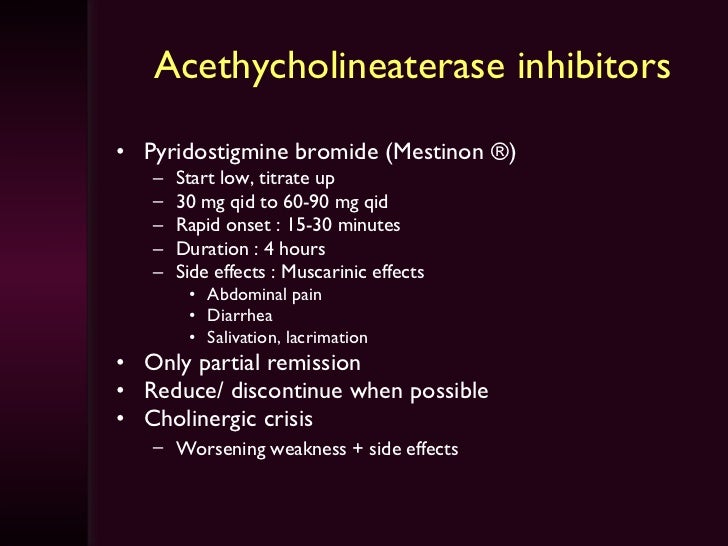 Acethycholineaterase inhibitors

• Pyridostigmine bromide (Mestinon ®)
  – Start low, titrate up
  – 30 mg qid to 60-90 mg qid
  – Rapid onset : 15-30 minutes
  – Duration : 4 hours
  – Side effects : Muscarinic effects
    • Abdominal pain
    • Diarrhea
    • Salivation, lacrimation
• Only partial remission
• Reduce/ discontinue when possible
• Cholinergic crisis
  – Worsening weakness + side effects